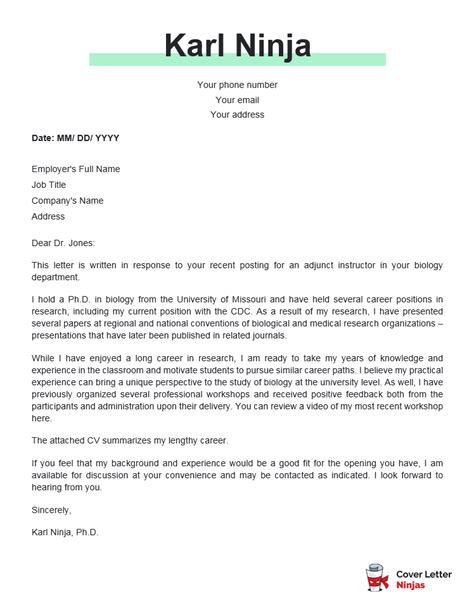 Karl Ninja

Your phone number
Your email
Your address

Date: MM/ DD/ YYYY

Employer's Full Name
Job Title
Company's Name
Address

Dear Dr. Jones:

This letter is written in response to your recent posting for an adjunct instructor in your biology department.

I hold a Ph.D. in biology from the University of Missouri and have held several career positions in research, including my current position with the CDC. As a result of my research, I have presented several papers at regional and national conventions of biological and medical research organizations – presentations that have later been published in related journals.

While I have enjoyed a long career in research, I am ready to take my years of knowledge and experience in the classroom and motivate students to pursue similar career paths. I believe my practical experience can bring a unique perspective to the study of biology at the university level. As well, I have previously organized several professional workshops and received positive feedback both from the participants and administration upon their delivery. You can review a video of my most recent workshop here.

The attached CV summarizes my lengthy career.

If you feel that my background and experience would be a good fit for the opening you have, I am available for discussion at your convenience and may be contacted as indicated. I look forward to hearing from you.

Sincerely,

Karl Ninja, Ph.D.

Cover Letter
Ninjas